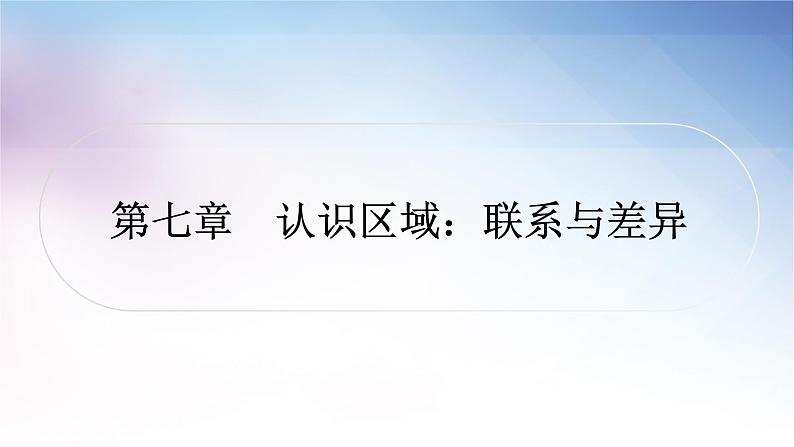 第七章　认识区域：联系与差异